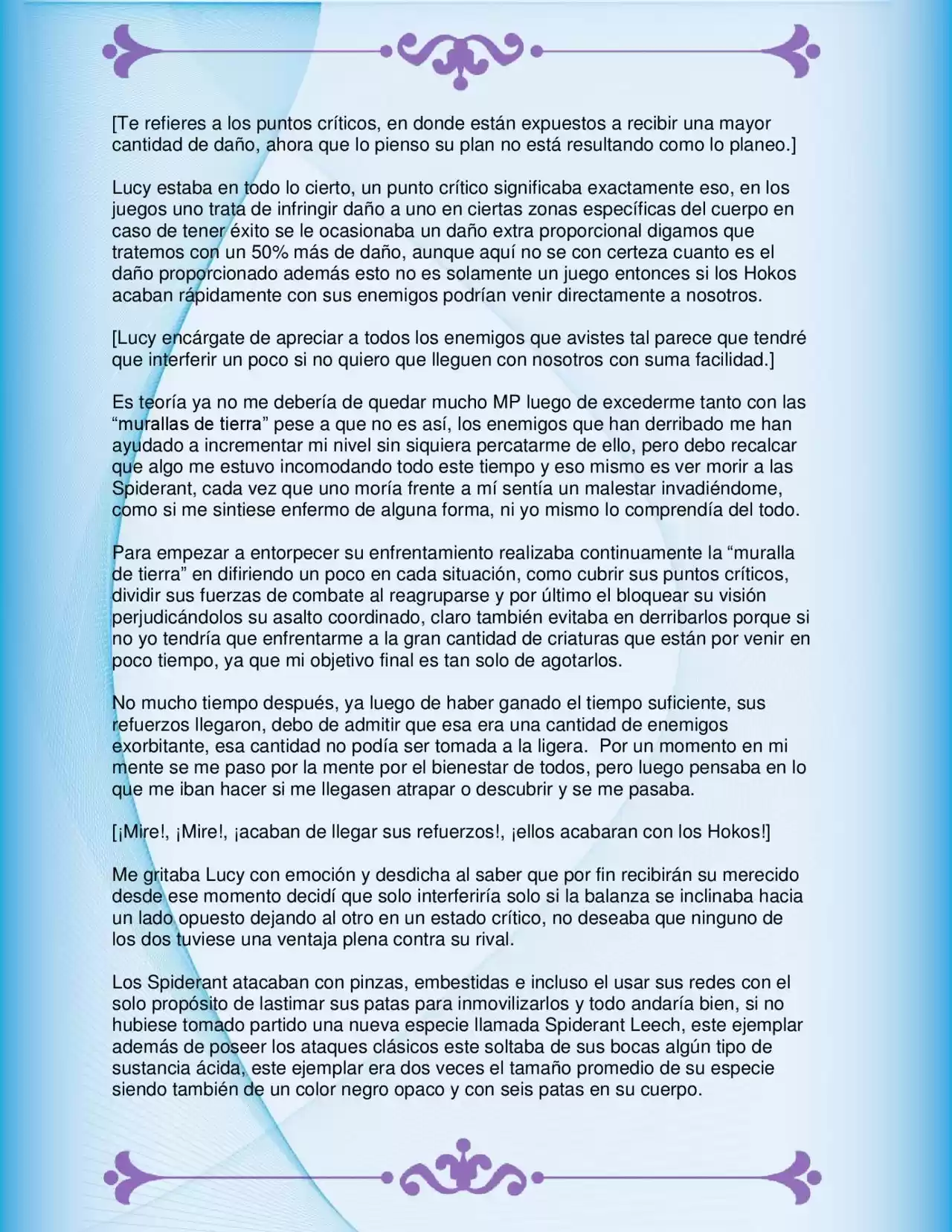 [Te refieres a los puntos críticos, en donde están expuestos a recibir una mayor cantidad de daño, ahora que lo pienso su plan no está resultando como lo planeo.]

Lucy estaba en todo lo cierto, un punto crítico significaba exactamente eso, en los juegos uno trata de infringir daño a uno en ciertas zonas específicas del cuerpo en caso de tener éxito se le ocasionaba un daño extra proporcional digamos que tratemos con un 50% más de daño, aunque aquí no se con certeza cuanto es el daño proporcionado además esto no es solamente un juego entonces si los Hokos acaban rápidamente con sus enemigos podrían venir directamente a nosotros.

[Lucy encárgate de apreciar a todos los enemigos que avistes tal parece que tendré que interferir un poco si no quiero que lleguen con nosotros con suma facilidad.]

Es teoría ya no me debería de quedar mucho MP luego de excederme tanto con las "murallas de tierra" pese a que no es así, los enemigos que han derribado me han ayudado a incrementar mi nivel sin siquiera percatarme de ello, pero debo recalcar que algo me estuvo incomodando todo este tiempo y eso mismo es ver morir a las Spiderant, cada vez que uno moría frente a mí sentía un malestar invadiéndome, como si me sintiese enfermo de alguna forma, ni yo mismo lo comprendía del todo.

Para empezar a entorpecer su enfrentamiento realizaba continuamente la "muralla de tierra" en difiriendo un poco en cada situación, como cubrir sus puntos críticos, dividir sus fuerzas de combate al reagruparse y por último el bloquear su visión perjudicándolos su asalto coordinado, claro también evitaba en derribarlos porque si no yo tendría que enfrentarme a la gran cantidad de criaturas que están por venir en poco tiempo, ya que mi objetivo final es tan solo de agotarlos.

No mucho tiempo después, ya luego de haber ganado el tiempo suficiente, sus refuerzos llegaron, debo de admitir que esa era una cantidad de enemigos exorbitante, esa cantidad no podía ser tomada a la ligera. Por un momento en mi mente se me paso por la mente por el bienestar de todos, pero luego pensaba en lo que me iban hacer si me llegasen atrapar o descubrir y se me pasaba.

[¡Mire!, ¡Mire!, ¡acaban de llegar sus refuerzos!, ¡ellos acabaran con los Hokos!]

Me gritaba Lucy con emoción y desdicha al saber que por fin recibirán su merecido desde ese momento decidí que solo interferiría solo si la balanza se inclinaba hacia un lado opuesto dejando al otro en un estado crítico, no deseaba que ninguno de los dos tuviese una ventaja plena contra su rival.

Los Spiderant atacaban con pinzas, embestidas e incluso el usar sus redes con el solo propósito de lastimar sus patas para inmovilizarlos y todo andaría bien, si no hubiese tomado partido una nueva especie llamada Spiderant Leech, este ejemplar además de poseer los ataques clásicos este soltaba de sus bocas algún tipo de sustancia ácida, este ejemplar era dos veces el tamaño promedio de su especie siendo también de un color negro opaco y con seis patas en su cuerpo.